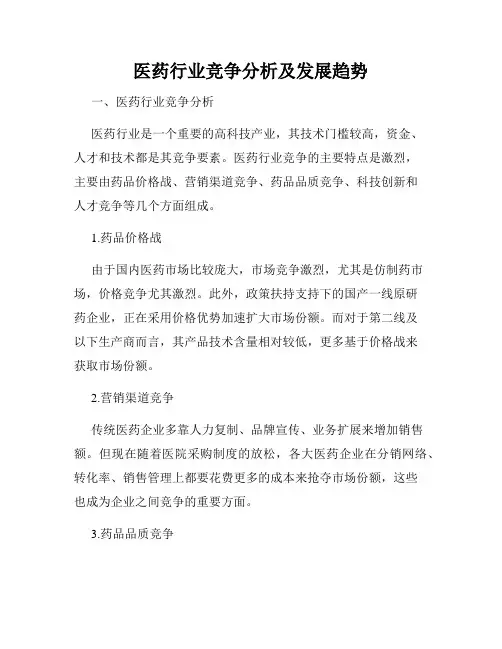 医药行业竞争分析及发展趋势

一、医药行业竞争分析

医药行业是一个重要的高科技产业，其技术门槛较高，资金、人才和技术都是其竞争要素。医药行业竞争的主要特点是激烈，主要由药品价格战、营销渠道竞争、药品品质竞争、科技创新和人才竞争等几个方面组成。

1.药品价格战

由于国内医药市场比较庞大，市场竞争激烈，尤其是仿制药市场，价格竞争尤其激烈。此外，政策扶持支持下的国产一线原研药企业，正在采用价格优势加速扩大市场份额。而对于第二线及以下生产商而言，其产品技术含量相对较低，更多基于价格战来获取市场份额。

2.营销渠道竞争

传统医药企业多靠人力复制、品牌宣传、业务扩展来增加销售额。但现在随着医院采购制度的放松，各大医药企业在分销网络、转化率、销售管理上都要花费更多的成本来抢夺市场份额，这些也成为企业之间竞争的重要方面。

3.药品品质竞争